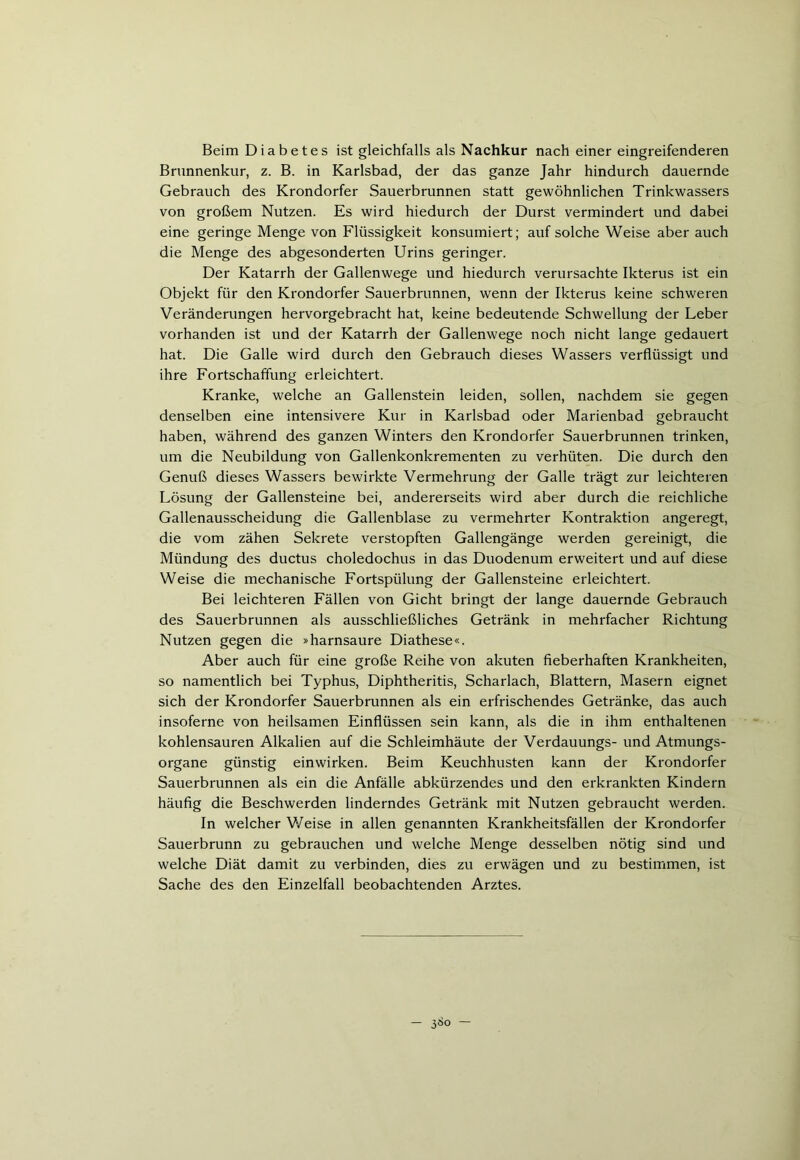 Beim Diabetes ist gleichfalls als Nachkur nach einer eingreifenderen Brunnenkur, z. B. in Karlsbad, der das ganze Jahr hindurch dauernde Gebrauch des Krondorfer Sauerbrunnen statt gewöhnlichen Trinkwassers von großem Nutzen. Es wird hiedurch der Durst vermindert und dabei eine geringe Menge von Flüssigkeit konsumiert; auf solche Weise aber auch die Menge des abgesonderten Urins geringer.

Der Katarrh der Gallenwege und hiedurch verursachte Ikterus ist ein Objekt für den Krondorfer Sauerbrunnen, wenn der Ikterus keine schweren Veränderungen hervorgebracht hat, keine bedeutende Schwellung der Leber vorhanden ist und der Katarrh der Gallenwege noch nicht lange gedauert hat. Die Galle wird durch den Gebrauch dieses Wassers verflüssigt und ihre Fortschaffung erleichtert.

Kranke, welche an Gallenstein leiden, sollen, nachdem sie gegen denselben eine intensivere Kur in Karlsbad oder Marienbad gebraucht haben, während des ganzen Winters den Krondorfer Sauerbrunnen trinken, um die Neubildung von Gallenkonkrementen zu verhüten. Die durch den Genuß dieses Wassers bewirkte Vermehrung der Galle trägt zur leichteren Lösung der Gallensteine bei, andererseits wird aber durch die reichliche Gallenausscheidung die Gallenblase zu vermehrter Kontraktion angeregt, die vom zähen Sekrete verstopften Gallengänge werden gereinigt, die Mündung des ductus choledochus in das Duodenum erweitert und auf diese Weise die mechanische Fortspülung der Gallensteine erleichtert.

Bei leichteren Fällen von Gicht bringt der lange dauernde Gebrauch des Sauerbrunnen als ausschließliches Getränk in mehrfacher Richtung Nutzen gegen die »harnsaure Diathese«.

Aber auch für eine große Reihe von akuten fieberhaften Krankheiten, so namentlich bei Typhus, Diphtheritis, Scharlach, Blattern, Masern eignet sich der Krondorfer Sauerbrunnen als ein erfrischendes Getränke, das auch insoferne von heilsamen Einflüssen sein kann, als die in ihm enthaltenen kohlensauren Alkalien auf die Schleimhäute der Verdauungs- und Atmungsorgane günstig einwirken. Beim Keuchhusten kann der Krondorfer Sauerbrunnen als ein die Anfälle abkürzendes und den erkrankten Kindern häufig die Beschwerden linderndes Getränk mit Nutzen gebraucht werden.

In welcher Weise in allen genannten Krankheitsfällen der Krondorfer Sauerbrunn zu gebrauchen und welche Menge desselben nötig sind und welche Diät damit zu verbinden, dies zu erwägen und zu bestimmen, ist Sache des den Einzelfall beobachtenden Arztes.

— 380 —